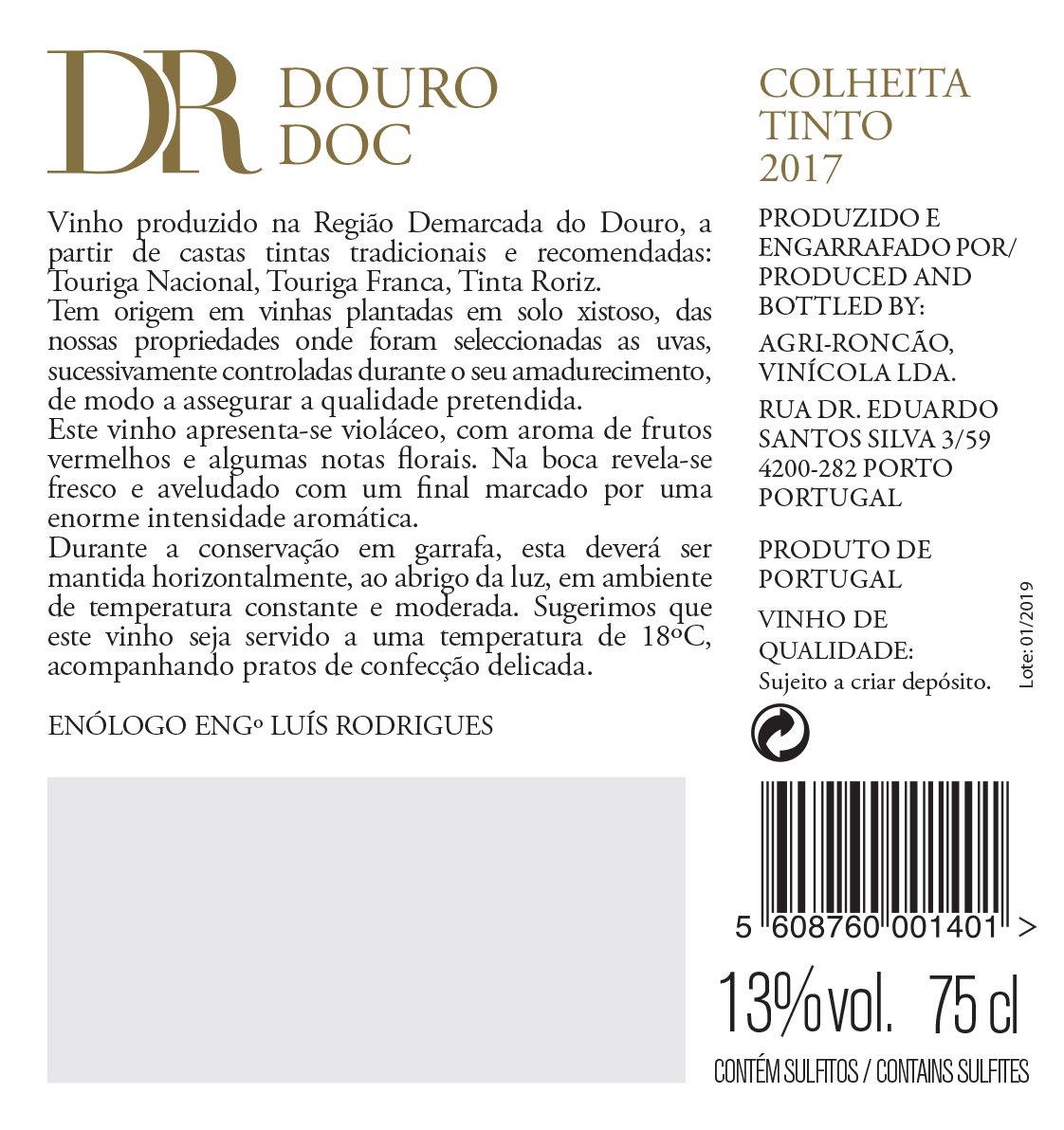 DR DOURO DOC

Vinho produzido na Região Demarcada do Douro, a partir de castas tintas tradicionais e recomendadas: Touriga Nacional, Touriga Franca, Tinta Roriz.
Tem origem em vinhas plantadas em solo xistoso, das nossas propriedades onde foram seleccionadas as uvas, sucessivamente controladas durante o seu amadurecimento, de modo a assegurar a qualidade pretendida.
Este vinho apresenta-se violáceo, com aroma de frutos vermelhos e algumas notas florais. Na boca revela-se fresco e aveludado com um final marcado por uma enorme intensidade aromática.
Durante a conservação em garrafa, esta deverá ser mantida horizontalmente, ao abrigo da luz, em ambiente de temperatura constante e moderada. Sugerimos que este vinho seja servido a uma temperatura de 18ºC, acompanhando pratos de confecção delicada.

ENÓLOGO ENGº LUÍS RODRIGUES

COLHEITA
TINTO
2017

PRODUZIDO E
ENGARRAFADO POR/
PRODUCED AND
BOTTLED BY:

AGRI-RONCÃO,
VINÍCOLA LDA.

RUA DR. EDUARDO
SANTOS SILVA 3/59
4200-282 PORTO
PORTUGAL

PRODUTO DE
PORTUGAL

VINHO DE
QUALIDADE:
Sujeito a criar depósito.

Lote: 01/2019

5 608760 001401 >

13% vol. 75 cl

CONTÉM SULFITOS / CONTAINS SULFITES